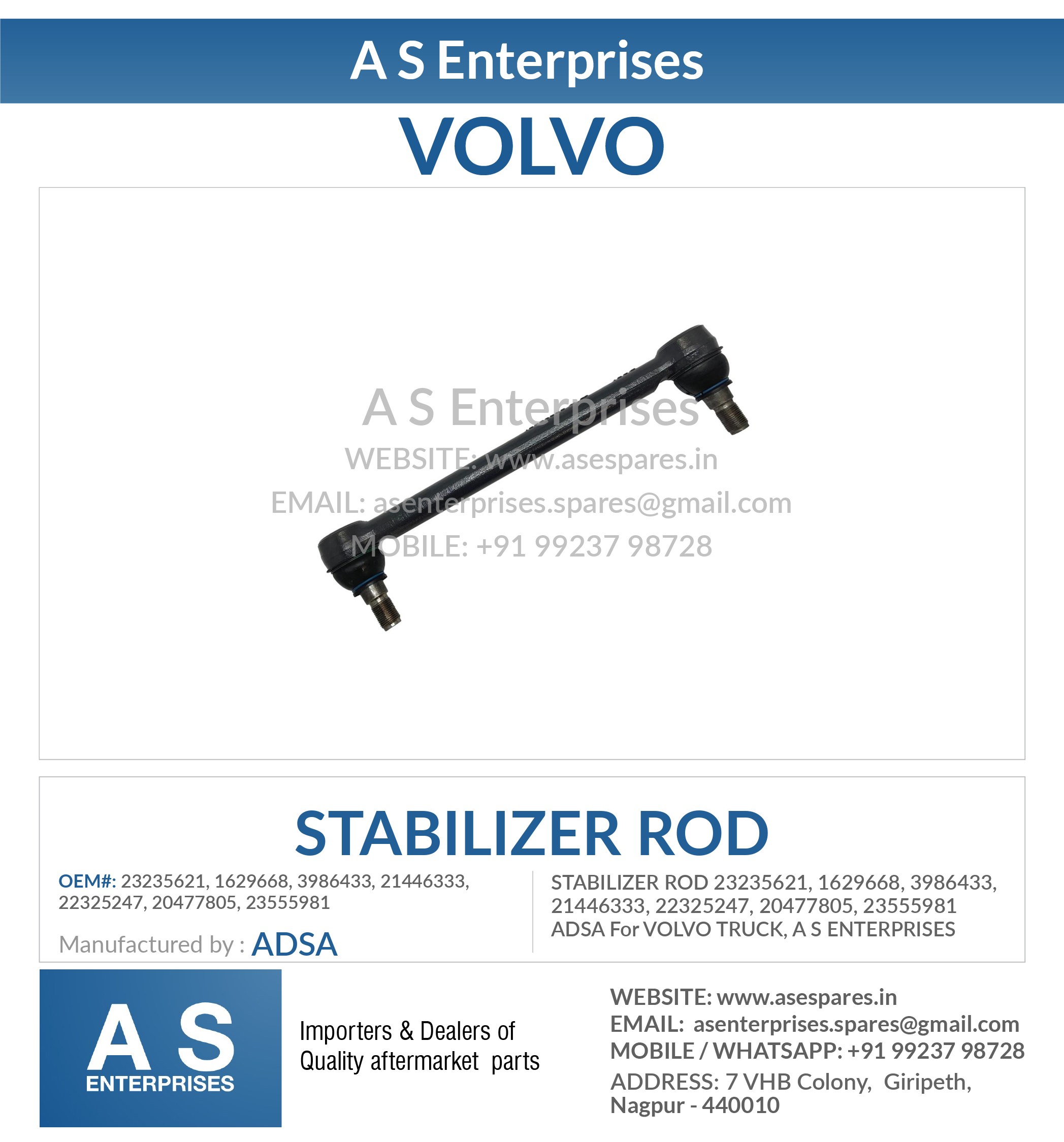 A S Enterprises

VOLVO

STABILIZER ROD

OEM#: 23235621, 1629668, 3986433, 21446333, 22325247, 20477805, 23555981

Manufactured by : ADSA

STABILIZER ROD 23235621, 1629668, 3986433, 21446333, 22325247, 20477805, 23555981 ADSA For VOLVO TRUCK, A S ENTERPRISES

A S
ENTERPRISES

Importers & Dealers of
Quality aftermarket parts

WEBSITE: www.asespares.in
EMAIL: asenterprises.spares@gmail.com
MOBILE / WHATSAPP: +91 99237 98728
ADDRESS: 7 VHB Colony, Giripeth,
Nagpur - 440010

A S Enterprises
WEBSITE: www.asespares.in
EMAIL: asenterprises.spares@gmail.com
MOBILE: +91 99237 98728